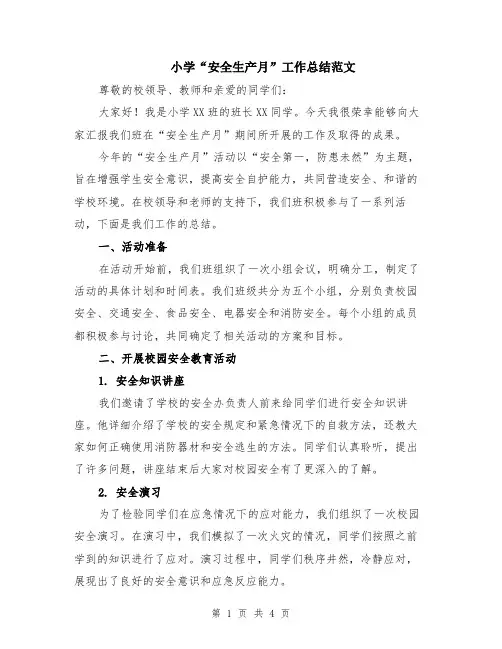 小学“安全生产月”工作总结范文

尊敬的校领导、教师和亲爱的同学们：

大家好！我是小学XX班的班长XX同学。今天我很荣幸能够向大家汇报我们班在“安全生产月”期间所开展的工作及取得的成果。

今年的“安全生产月”活动以“安全第一，防患未然”为主题，旨在增强学生安全意识，提高安全自护能力，共同营造安全、和谐的学校环境。在校领导和老师的支持下，我们班积极参与了一系列活动，下面是我们工作的总结。

一、活动准备

在活动开始前，我们班组织了一次小组会议，明确分工，制定了活动的具体计划和时间表。我们班级共分为五个小组，分别负责校园安全、交通安全、食品安全、电器安全和消防安全。每个小组的成员都积极参与讨论，共同确定了相关活动的方案和目标。

二、开展校园安全教育活动

1. 安全知识讲座

我们邀请了学校的安全办负责人前来给同学们进行安全知识讲座。他详细介绍了学校的安全规定和紧急情况下的自救方法，还教大家如何正确使用消防器材和安全逃生的方法。同学们认真聆听，提出了许多问题，讲座结束后大家对校园安全有了更深入的了解。

2. 安全演习

为了检验同学们在应急情况下的应对能力，我们组织了一次校园安全演习。在演习中，我们模拟了一次火灾的情况，同学们按照之前学到的知识进行了应对。演习过程中，同学们秩序井然，冷静应对，展现出了良好的安全意识和应急反应能力。

第 1 页 共 4 页